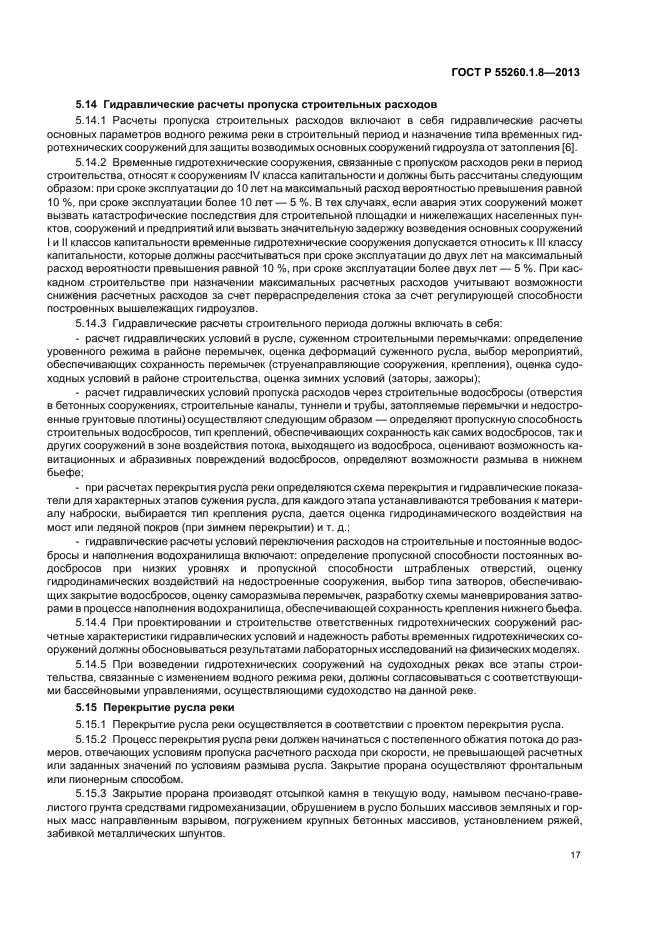 ГОСТ Р 55260.1.8—2013

5.14 Гидравлические расчеты пропуска строительных расходов

5.14.1 Расчеты пропуска строительных расходов включают в себя гидравлические расчеты основных параметров водного режима реки в строительный период и назначение типа временных гидротехнических сооружений для защиты возводимых основных сооружений гидроузла от затопления [6].

5.14.2 Временные гидротехнические сооружения, связанные с пропуском расходов реки в период строительства, относят к сооружениям IV класса капитальности и должны быть рассчитаны следующим образом: при сроке эксплуатации до 10 лет на максимальный расход вероятностью превышения равной 10 %, при сроке эксплуатации более 10 лет — 5 %. В тех случаях, если авария этих сооружений может вызвать катастрофические последствия для строительной площадки и нижележащих населенных пунктов, сооружений и предприятий или вызвать значительную задержку возведения основных сооружений I и II классов капитальности временные гидротехнические сооружения допускается относить к III классу капитальности, которые должны рассчитываться при сроке эксплуатации до двух лет на максимальный расход вероятности превышения равной 10 %, при сроке эксплуатации более двух лет — 5 %. При каскадном строительстве при назначении максимальных расчетных расходов учитывают возможности снижения расчетных расходов за счет перераспределения стока за счет регулирующей способности построенных вышележащих гидроузлов.

5.14.3 Гидравлические расчеты строительного периода должны включать в себя:

- расчет гидравлических условий в русле, суженном строительными перемычками: определение уровенного режима в районе перемычек, оценка деформаций суженного русла, выбор мероприятий, обеспечивающих сохранность перемычек (струенаправляющие сооружения, крепления), оценка судоходных условий в районе строительства, оценка зимних условий (заторы, зажоры);

- расчет гидравлических условий пропуска расходов через строительные водосбросы (отверстия в бетонных сооружениях, строительные каналы, туннели и трубы, затопляемые перемычки и недостроенные грунтовые плотины) осуществляют следующим образом — определяют пропускную способность строительных водосбросов, тип креплений, обеспечивающих сохранность как самих водосбросов, так и других сооружений в зоне воздействия потока, выходящего из водосброса, оценивают возможность кавитационных и абразивных повреждений водосбросов, определяют возможности размыва в нижнем бьефе;

- при расчетах перекрытия русла реки определяются схема перекрытия и гидравлические показатели для характерных этапов сужения русла, для каждого этапа устанавливаются требования к материалу наброски, выбирается тип крепления русла, дается оценка гидродинамического воздействия на мост или ледяной покров (при зимнем перекрытии) и т. д.;

- гидравлические расчеты условий переключения расходов на строительные и постоянные водосбросы и наполнения водохранилища включают: определение пропускной способности постоянных водосбросов при низких уровнях и пропускной способности штрабленых отверстий, оценку гидродинамических воздействий на недостроенные сооружения, выбор типа затворов, обеспечивающих закрытие водосбросов, оценку саморазмыва перемычек, разработку схемы маневрирования затворами в процессе наполнения водохранилища, обеспечивающей сохранность крепления нижнего бьефа.

5.14.4 При проектировании и строительстве ответственных гидротехнических сооружений расчетные характеристики гидравлических условий и надежность работы временных гидротехнических сооружений должны обосновываться результатами лабораторных исследований на физических моделях.

5.14.5 При возведении гидротехнических сооружений на судоходных реках все этапы строительства, связанные с изменением водного режима реки, должны согласовываться с соответствующими бассейновыми управлениями, осуществляющими судоходство на данной реке.

5.15 Перекрытие русла реки

5.15.1 Перекрытие русла реки осуществляется в соответствии с проектом перекрытия русла.

5.15.2 Процесс перекрытия русла реки должен начинаться с постепенного обжатия потока до размеров, отвечающих условиям пропуска расчетного расхода при скорости, не превышающей расчетных или заданных значений по условиям размыва русла. Закрытие прорана осуществляют фронтальным или пионерным способом.

5.15.3 Закрытие прорана производят отсыпкой камня в текущую воду, намывом песчано-гравелистого грунта средствами гидромеханизации, обрушением в русло больших массивов земляных и горных масс направленным взрывом, погружением крупных бетонных массивов, установлением ряжей, забивкой металлических шпунтов.

17